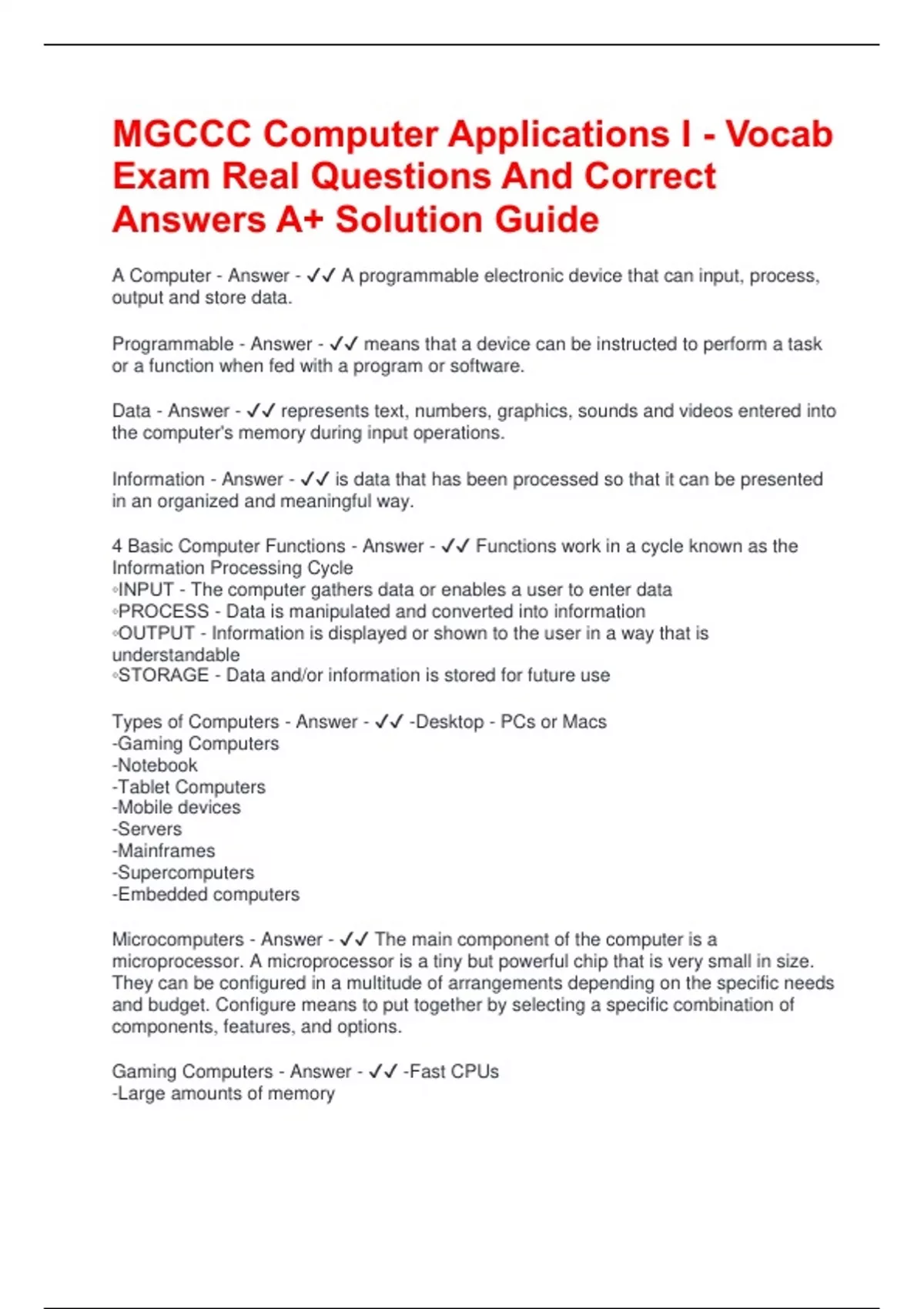 MGCCC Computer Applications I - Vocab Exam Real Questions And Correct Answers A+ Solution Guide

A Computer - Answer - ✓✓ A programmable electronic device that can input, process, output and store data.

Programmable - Answer - ✓✓ means that a device can be instructed to perform a task or a function when fed with a program or software.

Data - Answer - ✓✓ represents text, numbers, graphics, sounds and videos entered into the computer's memory during input operations.

Information - Answer - ✓✓ is data that has been processed so that it can be presented in an organized and meaningful way.

4 Basic Computer Functions - Answer - ✓✓ Functions work in a cycle known as the Information Processing Cycle
◦INPUT - The computer gathers data or enables a user to enter data
◦PROCESS - Data is manipulated and converted into information
◦OUTPUT - Information is displayed or shown to the user in a way that is understandable
◦STORAGE - Data and/or information is stored for future use

Types of Computers - Answer - ✓✓ -Desktop - PCs or Macs
-Gaming Computers
-Notebook
-Tablet Computers
-Mobile devices
-Servers
-Mainframes
-Supercomputers
-Embedded computers

Microcomputers - Answer - ✓✓ The main component of the computer is a microprocessor. A microprocessor is a tiny but powerful chip that is very small in size. They can be configured in a multitude of arrangements depending on the specific needs and budget. Configure means to put together by selecting a specific combination of components, features, and options.

Gaming Computers - Answer - ✓✓ -Fast CPUs
-Large amounts of memory